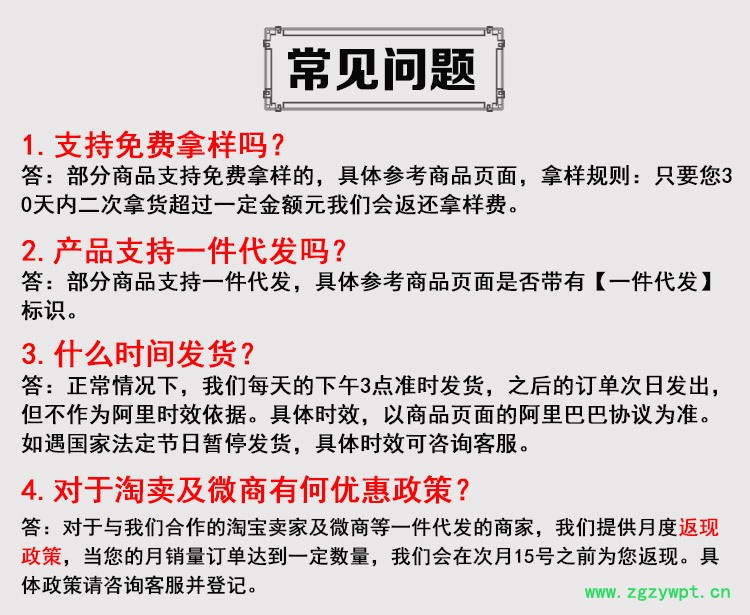 常见问题

1. 支持免费拿样吗？
答：部分商品支持免费拿样的，具体参考商品页面，拿样规则：只要您30天内二次拿货超过一定金额元我们会返还拿样费。

2. 产品支持一件代发吗？
答：部分商品支持一件代发，具体参考商品页面是否带有【一件代发】标识。

3. 什么时间发货？
答：正常情况下，我们每天的下午3点准时发货，之后的订单次日发出，但不作为阿里时效依据。具体时效，以商品页面的阿里巴巴协议为准。如遇国家法定节日暂停发货，具体时效可咨询客服。

4. 对于淘卖及微商有何优惠政策？
答：对于与我们合作的淘宝卖家及微商等一件代发的商家，我们提供月度返现政策，当您的月销量订单达到一定数量，我们会在次月15号之前为您返现。具体政策请咨询客服并登记。

www.zgzywpt.cn